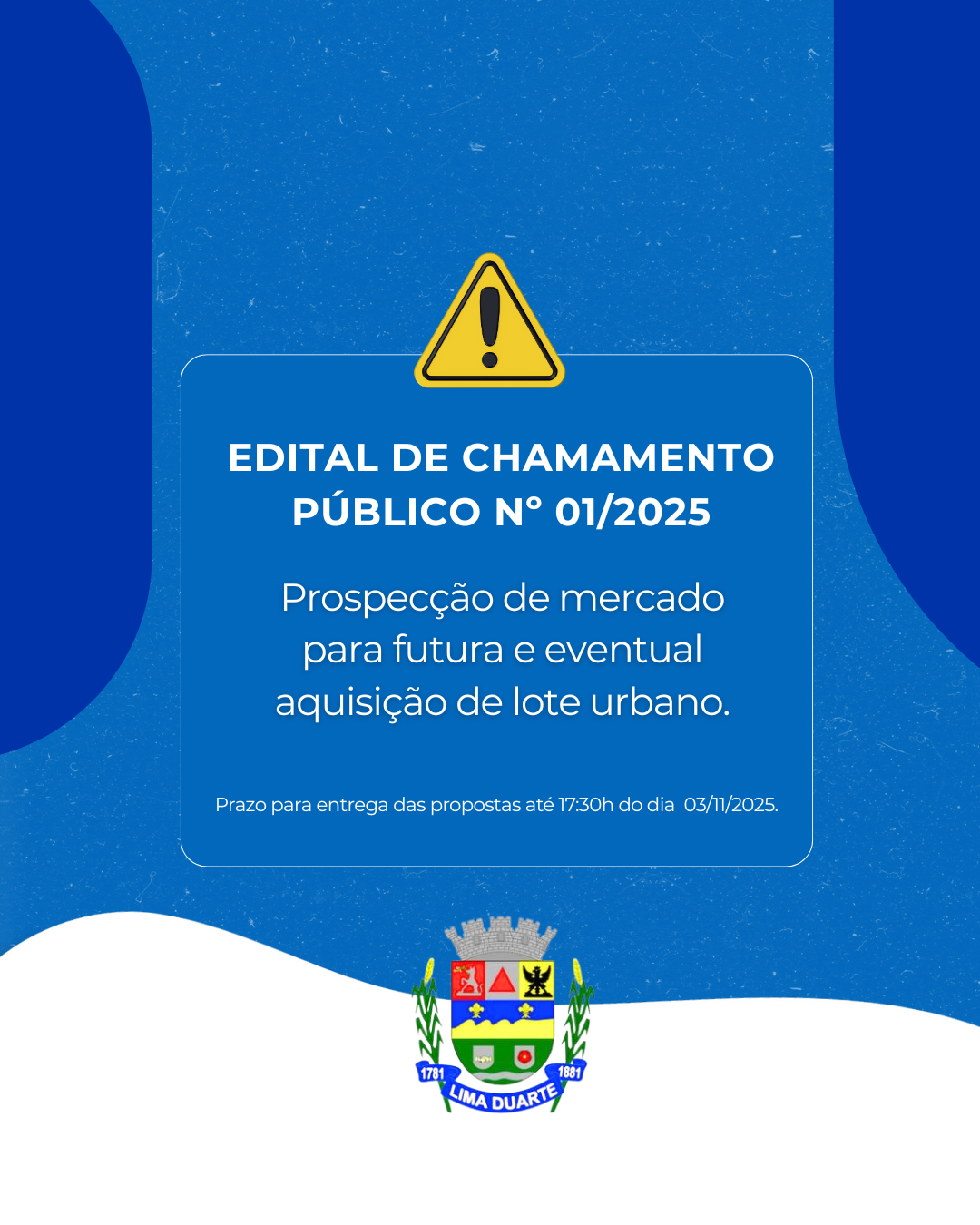 EDITAL DE CHAMAMENTO PÚBLICO N° 01/2025

Prospecção de mercado para futura e eventual aquisição de lote urbano.

Prazo para entrega das propostas até 17:30h do dia 03/11/2025.

1781 LIMA DUARTE 1881